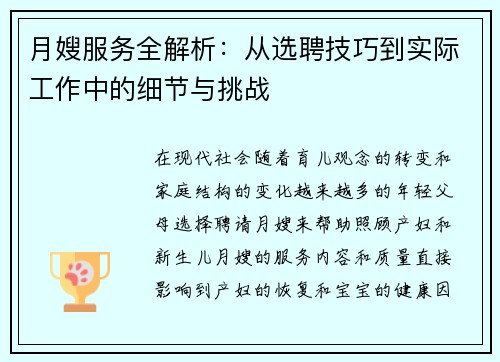 月嫂服务全解析：从选聘技巧到实际工作中的细节与挑战

在现代社会随着育儿观念的转变和家庭结构的变化越来越多的年轻父母选择聘请月嫂来帮助照顾产妇和新生儿月嫂的服务内容和质量直接影响到产妇的恢复和宝宝的健康因